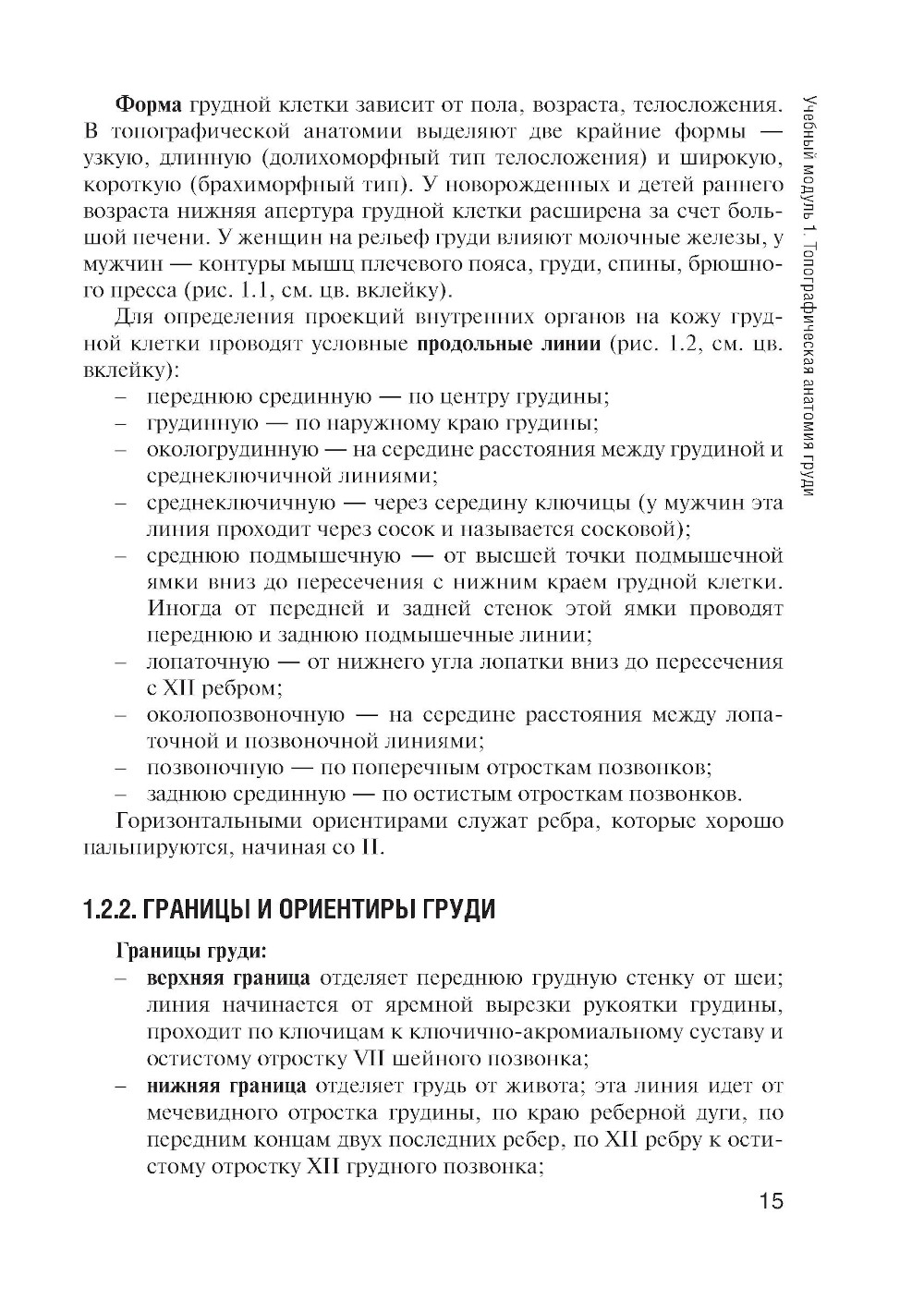 Учебный модуль 1. Топографическая анатомия груди

Форма грудной клетки зависит от пола, возраста, телосложения. В топографической анатомии выделяют две крайние формы — узкую, длинную (долихоморфный тип телосложения) и широкую, короткую (брахиморфный тип). У новорожденных и детей раннего возраста нижняя апертура грудной клетки расширена за счет большой печени. У женщин на рельеф груди влияют молочные железы, у мужчин — контуры мышц плечевого пояса, груди, спины, брюшного пресса (рис. 1.1, см. цв. вклейку).

Для определения проекций внутренних органов на кожу грудной клетки проводят условные продольные линии (рис. 1.2, см. цв. вклейку):

– переднюю срединную — по центру грудины;
– грудинную — по наружному краю грудины;
– окологрудинную — на середине расстояния между грудиной и среднеключичной линиями;
– среднеключичную — через середину ключицы (у мужчин эта линия проходит через сосок и называется сосковой);
– среднюю подмышечную — от высшей точки подмышечной ямки вниз до пересечения с нижним краем грудной клетки. Иногда от передней и задней стенок этой ямки проводят переднюю и заднюю подмышечные линии;
– лопаточную — от нижнего угла лопатки вниз до пересечения с XII ребром;
– околопозвоночную — на середине расстояния между лопаточной и позвоночной линиями;
– позвоночную — по поперечным отросткам позвонков;
– заднюю срединную — по остистым отросткам позвонков.

Горизонтальными ориентирами служат ребра, которые хорошо пальпируются, начиная со II.

1.2.2. ГРАНИЦЫ И ОРИЕНТИРЫ ГРУДИ

Границы груди:
– верхняя граница отделяет переднюю грудную стенку от шеи; линия начинается от яремной вырезки рукоятки грудины, проходит по ключицам к ключично-акромиальному суставу и остистому отростку VII шейного позвонка;
– нижняя граница отделяет грудь от живота; эта линия идет от мечевидного отростка грудины, по краю реберной дуги, по передним концам двух последних ребер, по XII ребру к остистому отростку XII грудного позвонка;

15